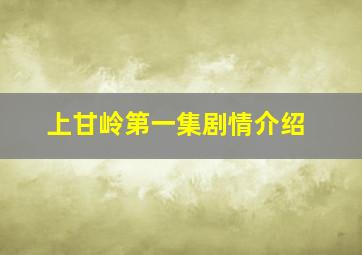 上甘岭第一集剧情介绍